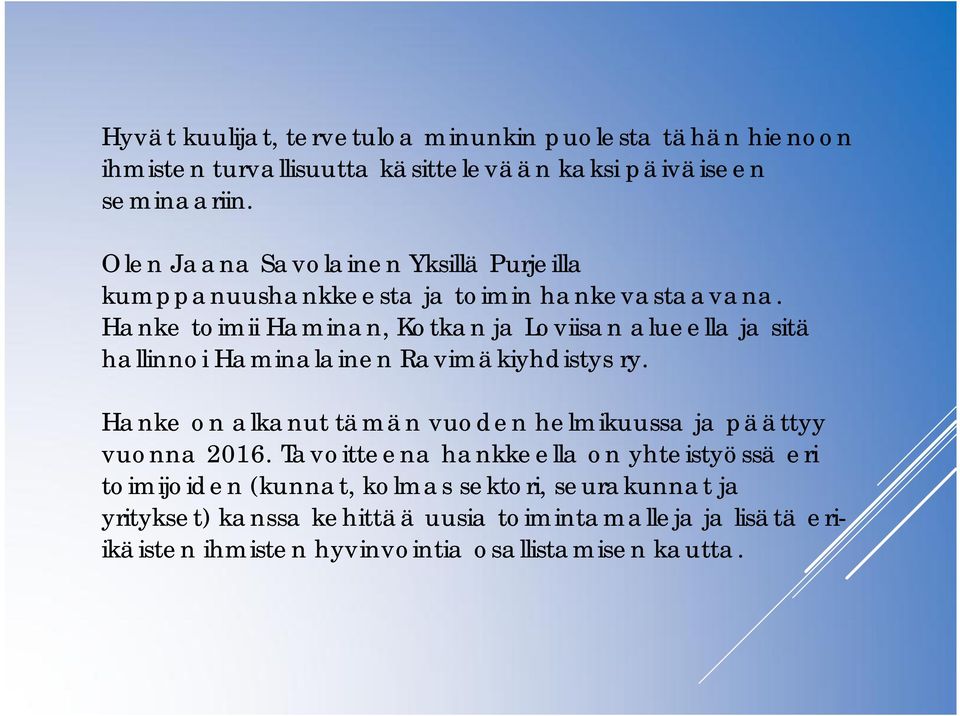 Hyvät kuulijat, tervetuloa minunkin puolesta tähän hienoon ihmisten turvallisuutta käsittelevään kaksipäiväiseen seminaariin.

Olen Jaana Savolainen Yksillä Purjeilla kumppanuushankkeesta ja toimin hankevastaavana. Hanke toimii Haminan, Kotkan ja Loviisan alueella ja sitä hallinnoi Haminalainen Ravimäkiyhdistys ry.

Hanke on alkanut tämän vuoden helmikuussa ja päättyy vuonna 2016. Tavoitteena hankkeella on yhteistyössä eri toimijoiden (kunnat, kolmas sektori, seurakunnat ja yritykset) kanssa kehittää uusia toimintamalleja ja lisätä eri-ikäisten ihmisten hyvinvointia osallistamisen kautta.